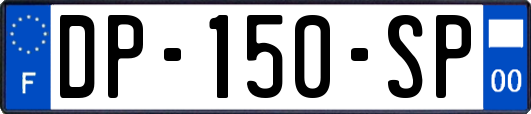 F

DP-150-SP

00